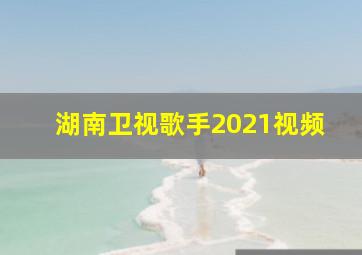 湖南卫视歌手2021视频